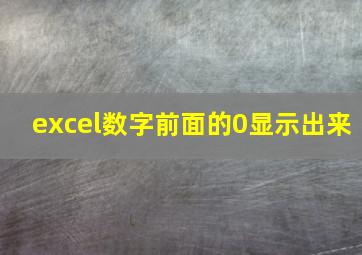 excel数字前面的0显示出来